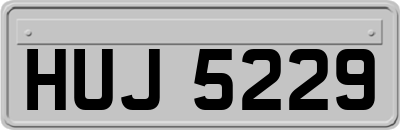 HUJ 5229